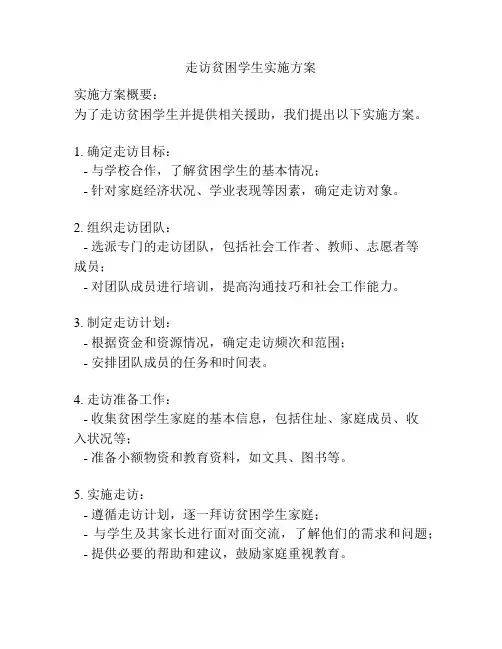 走访贫困学生实施方案

实施方案概要：
为了走访贫困学生并提供相关援助，我们提出以下实施方案。

1. 确定走访目标：
- 与学校合作，了解贫困学生的基本情况；
- 针对家庭经济状况、学业表现等因素，确定走访对象。

2. 组织走访团队：
- 选派专门的走访团队，包括社会工作者、教师、志愿者等成员；
- 对团队成员进行培训，提高沟通技巧和社会工作能力。

3. 制定走访计划：
- 根据资金和资源情况，确定走访频次和范围；
- 安排团队成员的任务和时间表。

4. 走访准备工作：
- 收集贫困学生家庭的基本信息，包括住址、家庭成员、收入状况等；
- 准备小额物资和教育资料，如文具、图书等。

5. 实施走访：
- 遵循走访计划，逐一拜访贫困学生家庭；
- 与学生及其家长进行面对面交流，了解他们的需求和问题；
- 提供必要的帮助和建议，鼓励家庭重视教育。